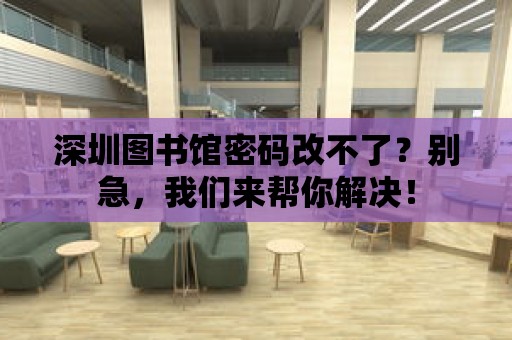 深圳图书馆密码改不了？别急，我们来帮你解决！